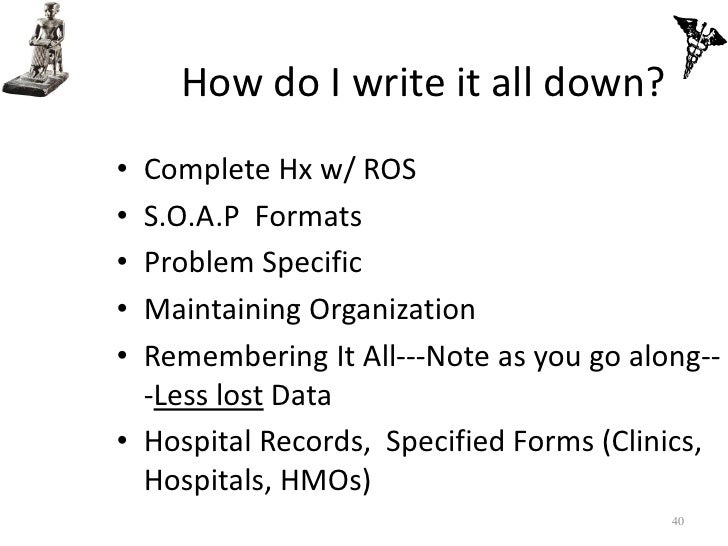 How do I write it all down?

• Complete Hx w/ ROS
• S.O.A.P  Formats
• Problem Specific
• Maintaining Organization
• Remembering It All---Note as you go along---Less lost Data
• Hospital Records,  Specified Forms (Clinics, Hospitals, HMOs)

40